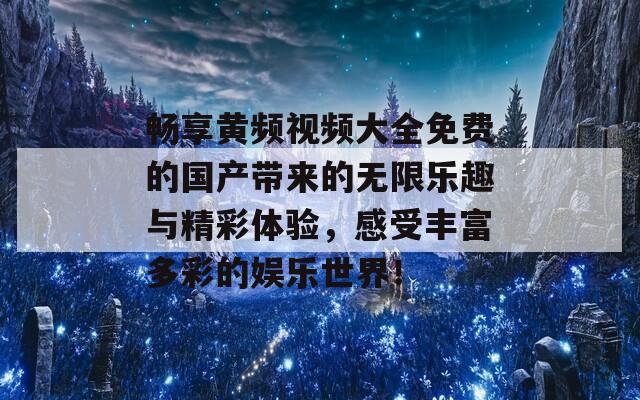 畅享黄频视频大全免费的国产带来的无限乐趣与精彩体验，感受丰富多彩的娱乐世界！